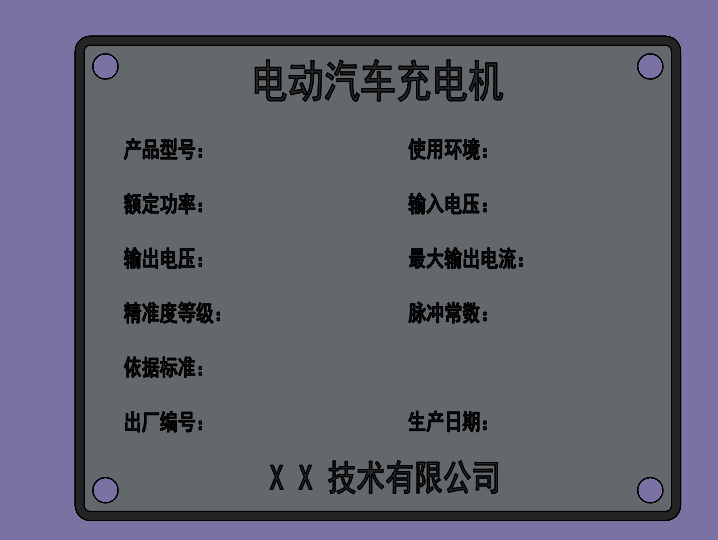 电动汽车充电机

产品型号： 使用环境：

额定功率： 输入电压：

输出电压： 最大输出电流：

精准度等级： 脉冲常数：

依据标准：

出厂编号： 生产日期：

X X 技术有限公司